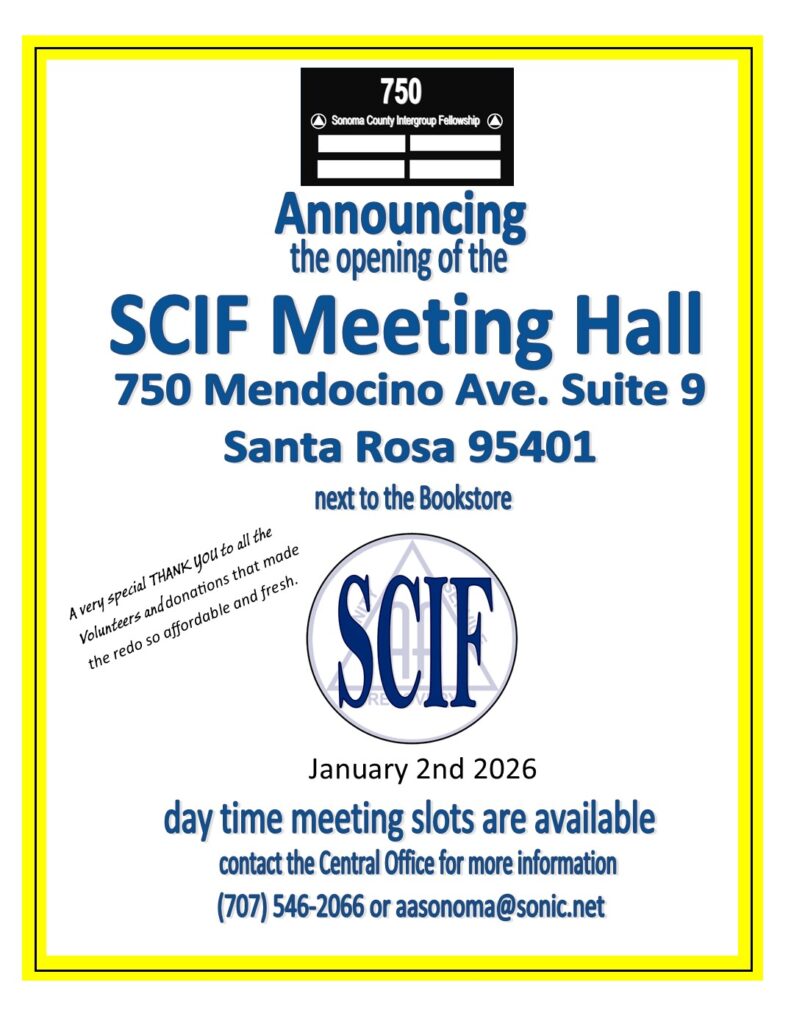 750
Sonoma County Intergroup Fellowship

Announcing
the opening of the
SCIF Meeting Hall
750 Mendocino Ave. Suite 9
Santa Rosa 95401
next to the Bookstore

A very special THANK YOU to all the Volunteers and donations that made the redo so affordable and fresh.

SCIF

January 2nd 2026
day time meeting slots are available
contact the Central Office for more information
(707) 546-2066 or aasonoma@sonic.net